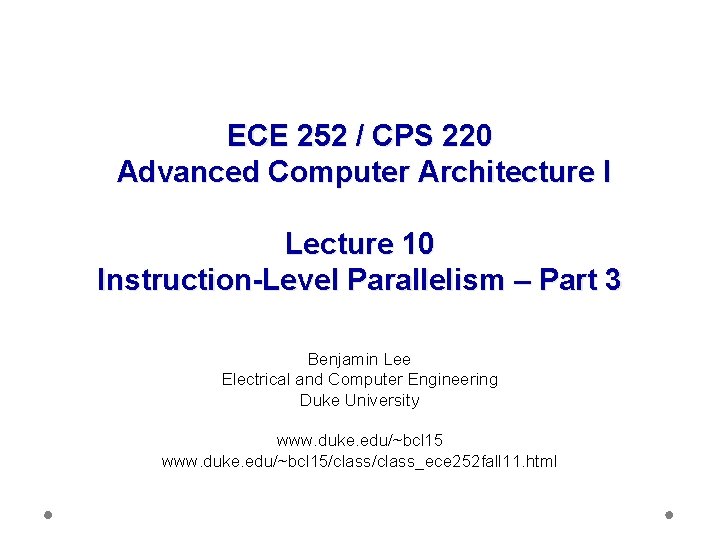 ECE 252 / CPS 220
Advanced Computer Architecture I

Lecture 10
Instruction-Level Parallelism – Part 3

Benjamin Lee
Electrical and Computer Engineering
Duke University

www.duke.edu/~bcl15
www.duke.edu/~bcl15/class/class_ece252fall11.html